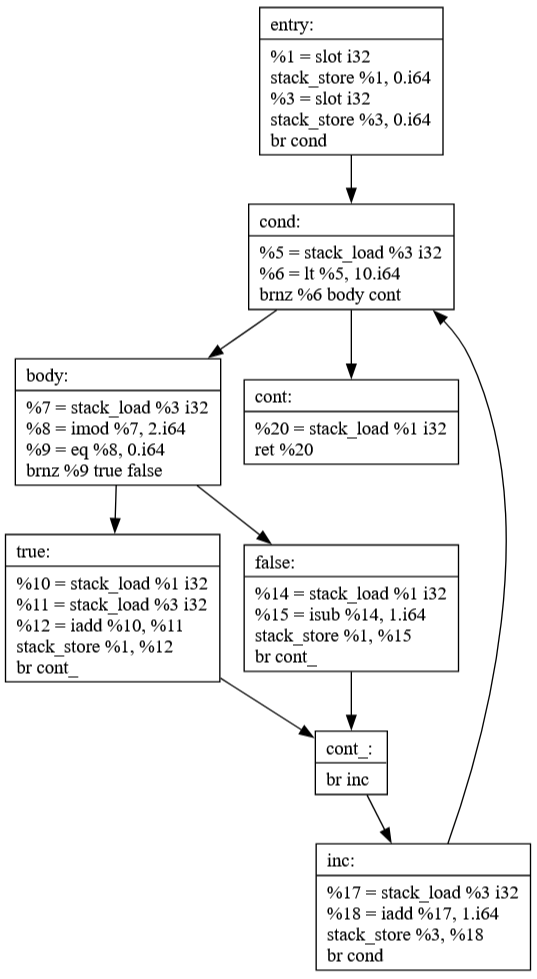 entry:

%1 = slot i32
stack_store %1, 0.i64
%3 = slot i32
stack_store %3, 0.i64
br cond

cond:

%5 = stack_load %3 i32
%6 = lt %5, 10.i64
brnz %6 body cont

body:

%7 = stack_load %3 i32
%8 = imod %7, 2.i64
%9 = eq %8, 0.i64
brnz %9 true false

cont:

%20 = stack_load %1 i32
ret %20

true:

%10 = stack_load %1 i32
%11 = stack_load %3 i32
%12 = iadd %10, %11
stack_store %1, %12
br cont_

false:

%14 = stack_load %1 i32
%15 = isub %14, 1.i64
stack_store %1, %15
br cont_

cont_:

br inc

inc:

%17 = stack_load %3 i32
%18 = iadd %17, 1.i64
stack_store %3, %18
br cond